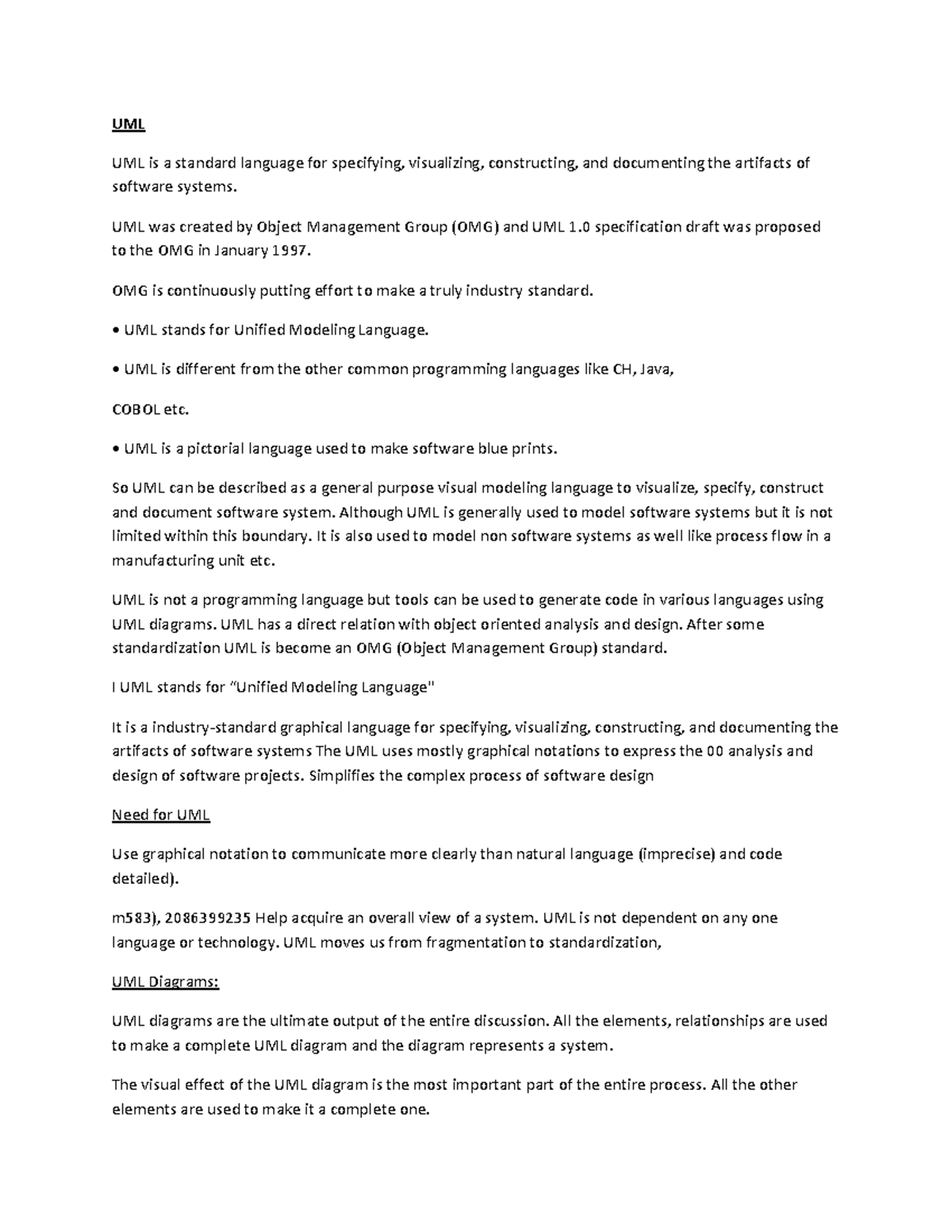 UML

UML is a standard language for specifying, visualizing, constructing, and documenting the artifacts of software systems.

UML was created by Object Management Group (OMG) and UML 1.0 specification draft was proposed to the OMG in January 1997.

OMG is continuously putting effort to make a truly industry standard.

• UML stands for Unified Modeling Language.

• UML is different from the other common programming languages like CH, Java,

COBOL etc.

• UML is a pictorial language used to make software blue prints.

So UML can be described as a general purpose visual modeling language to visualize, specify, construct and document software system. Although UML is generally used to model software systems but it is not limited within this boundary. It is also used to model non software systems as well like process flow in a manufacturing unit etc.

UML is not a programming language but tools can be used to generate code in various languages using UML diagrams. UML has a direct relation with object oriented analysis and design. After some standardization UML is become an OMG (Object Management Group) standard.

I UML stands for "Unified Modeling Language"

It is a industry-standard graphical language for specifying, visualizing, constructing, and documenting the artifacts of software systems The UML uses mostly graphical notations to express the 00 analysis and design of software projects. Simplifies the complex process of software design

Need for UML

Use graphical notation to communicate more clearly than natural language (imprecise) and code detailed).

m583), 2086399235 Help acquire an overall view of a system. UML is not dependent on any one language or technology. UML moves us from fragmentation to standardization,

UML Diagrams:

UML diagrams are the ultimate output of the entire discussion. All the elements, relationships are used to make a complete UML diagram and the diagram represents a system.

The visual effect of the UML diagram is the most important part of the entire process. All the other elements are used to make it a complete one.